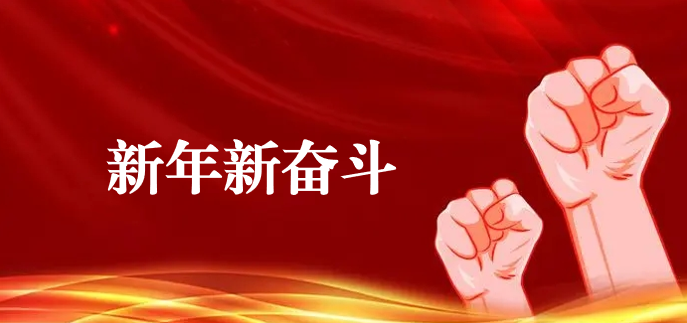 新年新奋斗